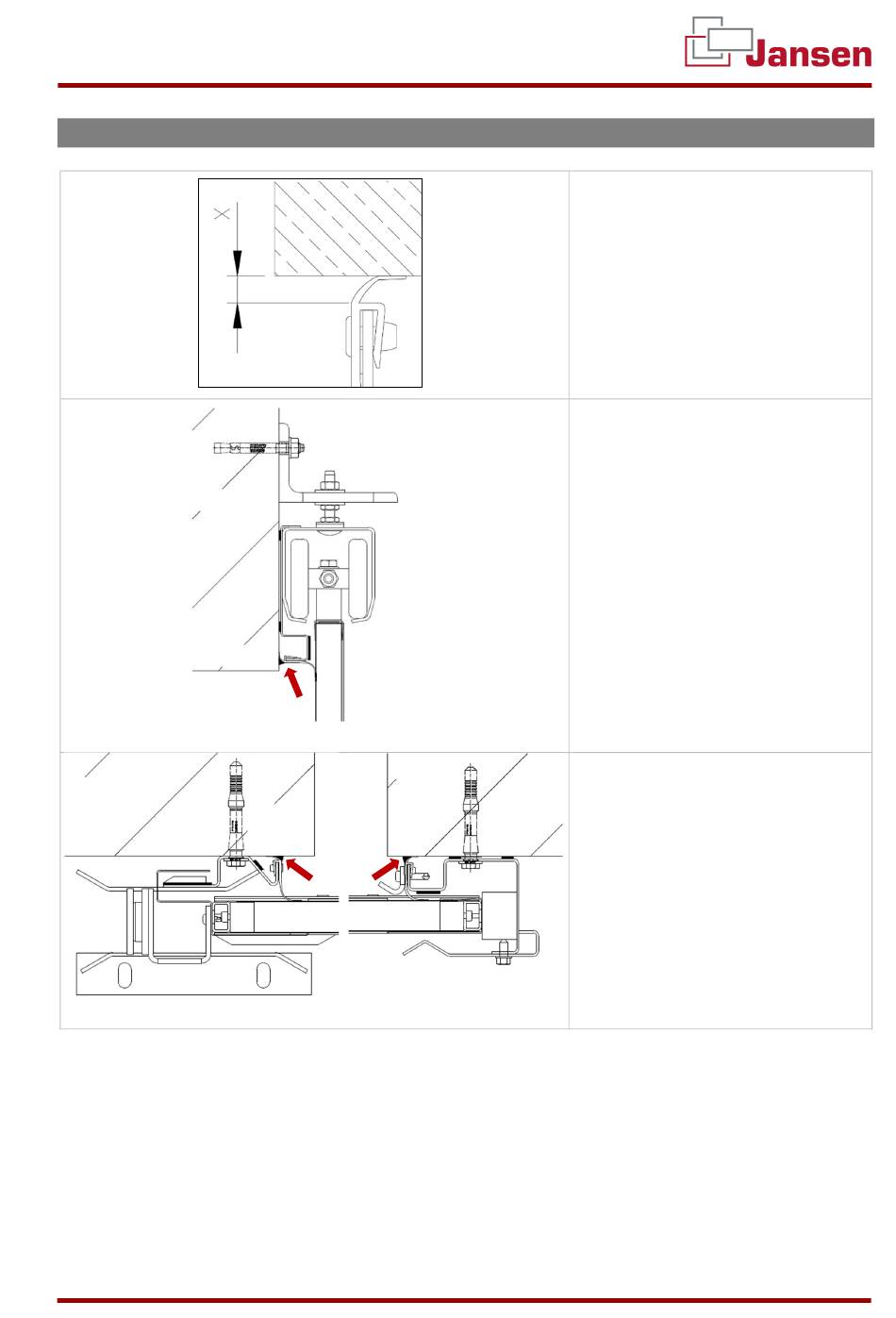 Jansen

X